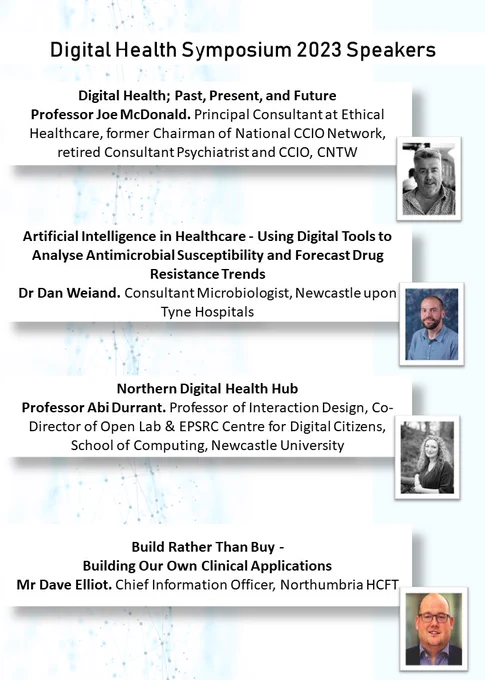 Digital Health Symposium 2023 Speakers

Digital Health; Past, Present, and Future
Professor Joe McDonald. Principal Consultant at Ethical Healthcare, former Chairman of National CCIO Network, retired Consultant Psychiatrist and CCIO, CNTW

Artificial Intelligence in Healthcare - Using Digital Tools to Analyse Antimicrobial Susceptibility and Forecast Drug Resistance Trends
Dr Dan Weiand. Consultant Microbiologist, Newcastle upon Tyne Hospitals

Northern Digital Health Hub
Professor Abi Durrant. Professor of Interaction Design, Co-Director of Open Lab & EPSRC Centre for Digital Citizens, School of Computing, Newcastle University

Build Rather Than Buy -
Building Our Own Clinical Applications
Mr Dave Elliot. Chief Information Officer, Northumbria HCFT